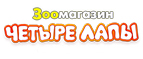 Зоомагазин
ЧЕТЫРЕ ЛАПЫ